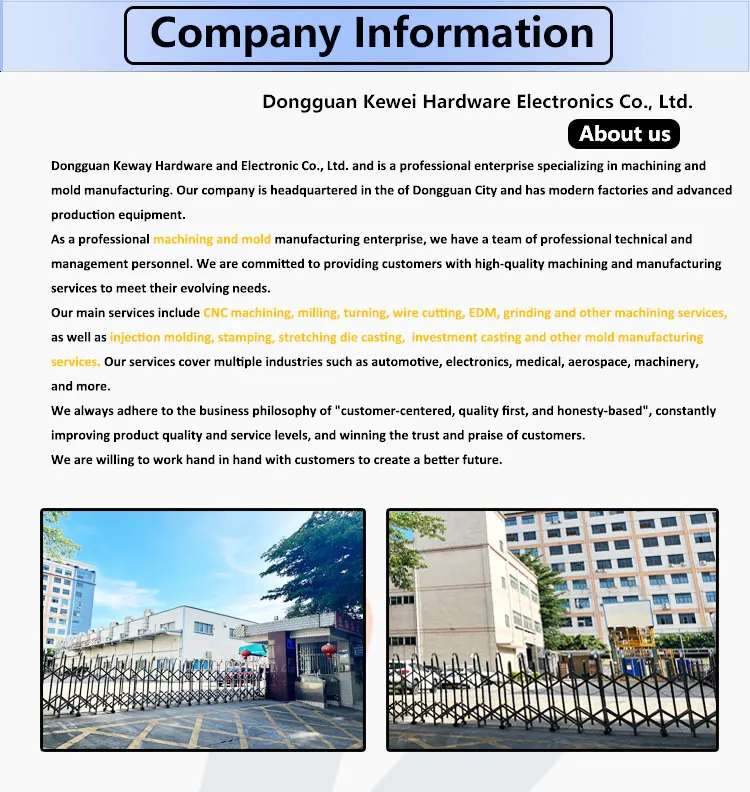 Company Information

Dongguan Kewei Hardware Electronics Co., Ltd.

About us

Dongguan Keway Hardware and Electronic Co., Ltd. and is a professional enterprise specializing in machining and mold manufacturing. Our company is headquartered in the of Dongguan City and has modern factories and advanced production equipment.

As a professional machining and mold manufacturing enterprise, we have a team of professional technical and management personnel. We are committed to providing customers with high-quality machining and manufacturing services to meet their evolving needs.

Our main services include CNC machining, milling, turning, wire cutting, EDM, grinding and other machining services, as well as injection molding, stamping, stretching die casting, investment casting and other mold manufacturing services. Our services cover multiple industries such as automotive, electronics, medical, aerospace, machinery, and more.

We always adhere to the business philosophy of "customer-centered, quality first, and honesty-based", constantly improving product quality and service levels, and winning the trust and praise of customers.

We are willing to work hand in hand with customers to create a better future.